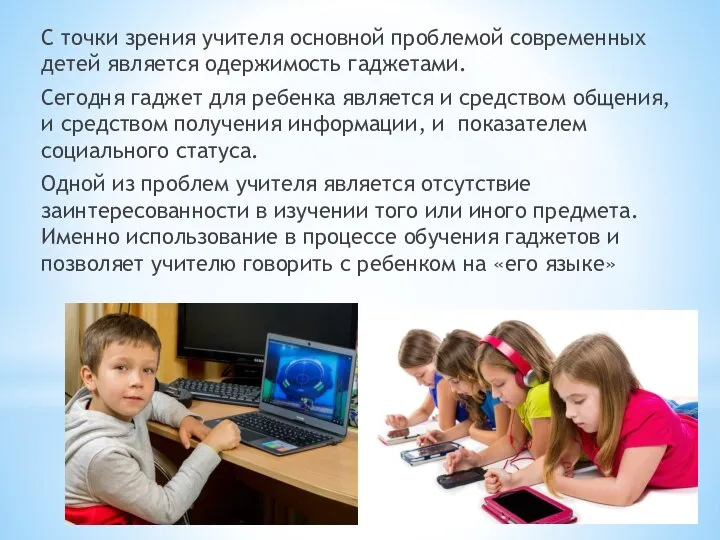 С точки зрения учителя основной проблемой современных детей является одержимость гаджетами.

Сегодня гаджет для ребенка является и средством общения, и средством получения информации, и показателем социального статуса.

Одной из проблем учителя является отсутствие заинтересованности в изучении того или иного предмета. Именно использование в процессе обучения гаджетов и позволяет учителю говорить с ребенком на «его языке»